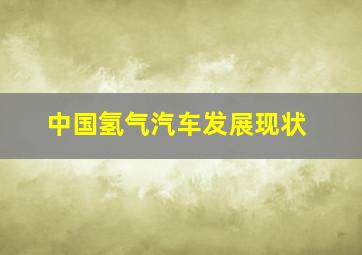 中国氢气汽车发展现状